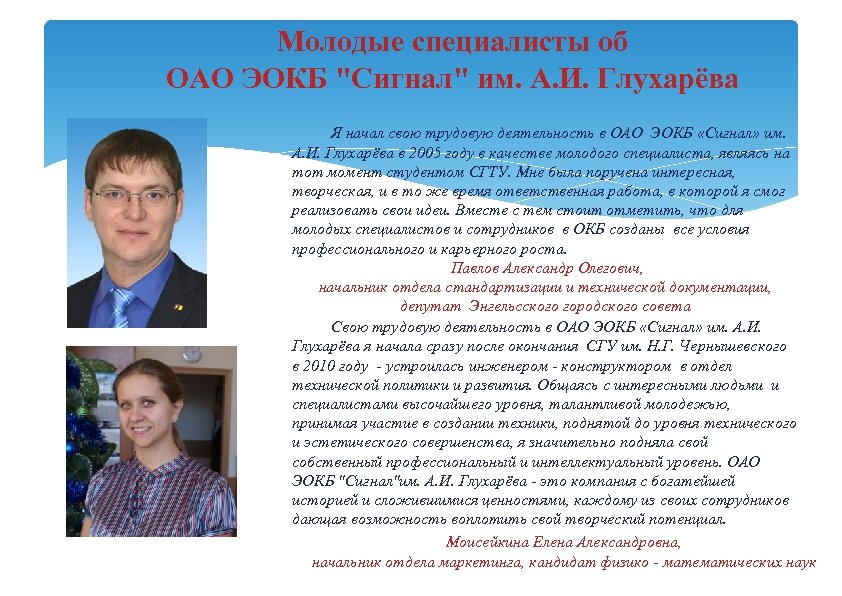 Молодые специалисты об
ОАО ЭОКБ "Сигнал" им. А.И. Глухарёва

Я начал свою трудовую деятельность в ОАО ЭОКБ «Сигнал» им. А.И. Глухарёва в 2005 году в качестве молодого специалиста, являясь на тот момент студентом СГТУ. Мне была поручена интересная, творческая, и в то же время ответственная работа, в которой я смог реализовать свои идеи. Вместе с тем стоит отметить, что для молодых специалистов и сотрудников в ОКБ созданы все условия профессионального и карьерного роста.

Павлов Александр Олегович,
начальник отдела стандартизации и технической документации,
депутат Энгельсского городского совета

Свою трудовую деятельность в ОАО ЭОКБ «Сигнал» им. А.И. Глухарёва я начала сразу после окончания СГУ им. Н.Г. Чернышевского в 2010 году - устроилась инженером - конструктором в отдел технической политики и развития. Общаясь с интересными людьми и специалистами высочайшего уровня, талантливой молодежью, принимая участие в создании техники, поднятой до уровня технического и эстетического совершенства, я значительно подняла свой собственный профессиональный и интеллектуальный уровень. ОАО ЭОКБ "Сигнал"им. А.И. Глухарёва - это компания с богатейшей историей и сложившимися ценностями, каждому из своих сотрудников дающая возможность воплотить свой творческий потенциал.

Моисейкина Елена Александровна,
начальник отдела маркетинга, кандидат физико - математических наук